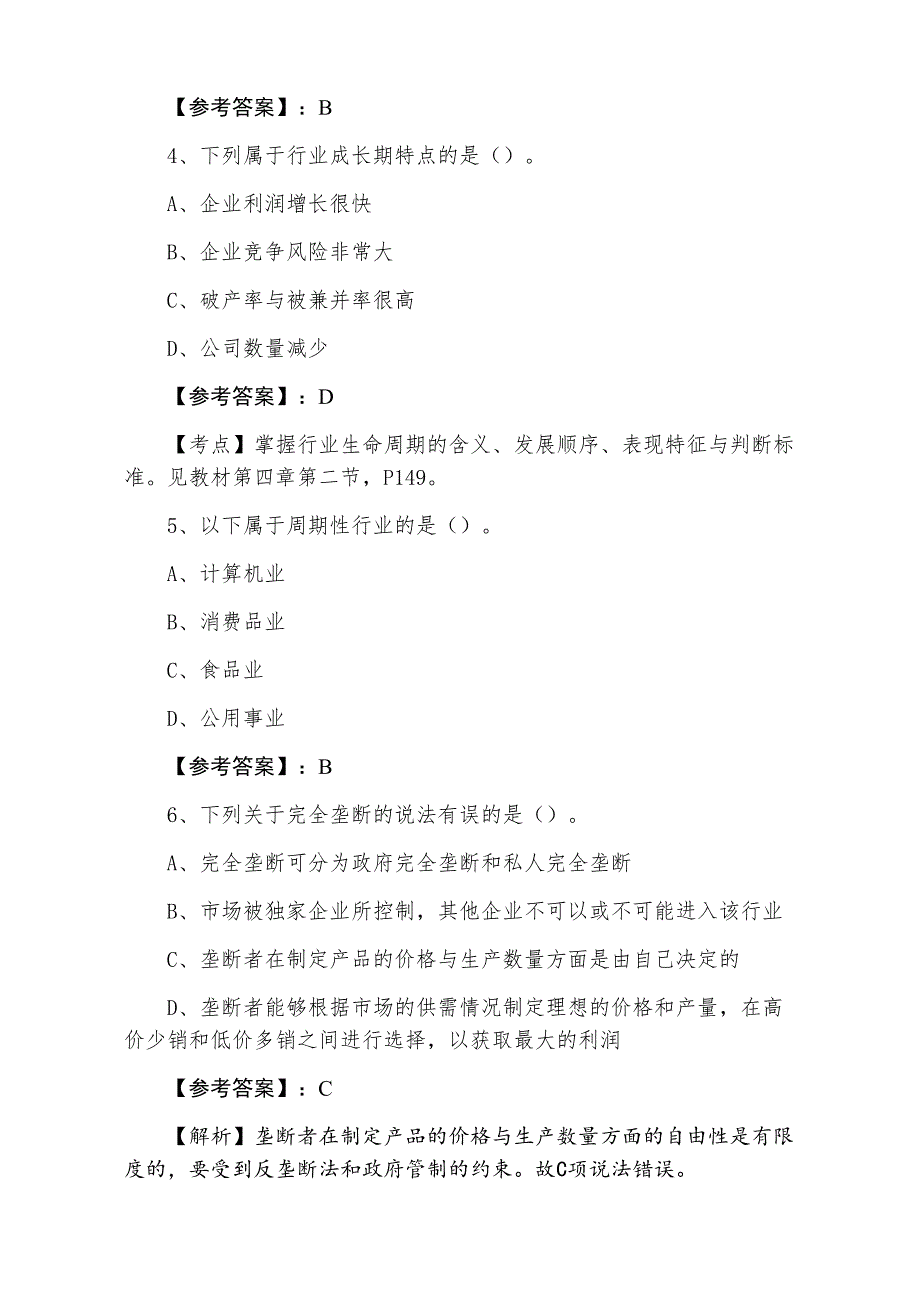 【参考答案】：B

4、下列属于行业成长期特点的是（）。

A、企业利润增长很快

B、企业竞争风险非常大

C、破产率与被兼并率很高

D、公司数量减少

【参考答案】：D

【考点】掌握行业生命周期的含义、发展顺序、表现特征与判断标准。见教材第四章第二节，P149。

5、以下属于周期性行业的是（）。

A、计算机业

B、消费品业

C、食品业

D、公用事业

【参考答案】：B

6、下列关于完全垄断的说法有误的是（）。

A、完全垄断可分为政府完全垄断和私人完全垄断

B、市场被独家企业所控制，其他企业不可以或不可能进入该行业

C、垄断者在制定产品的价格与生产数量方面是由自己决定的

D、垄断者能够根据市场的供需情况制定理想的价格和产量，在高价少销和低价多销之间进行选择，以获取最大的利润

【参考答案】：C

【解析】垄断者在制定产品的价格与生产数量方面的自由性是有限度的，要受到反垄断法和政府管制的约束。故C项说法错误。